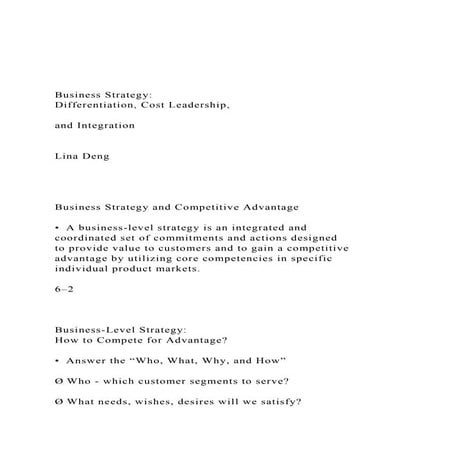 Business Strategy:
Differentiation, Cost Leadership,

and Integration

Lina Deng

Business Strategy and Competitive Advantage

• A business-level strategy is an integrated and coordinated set of commitments and actions designed to provide value to customers and to gain a competitive advantage by utilizing core competencies in specific individual product markets.

6–2

Business-Level Strategy:
How to Compete for Advantage?

• Answer the “Who, What, Why, and How”

Ø Who - which customer segments to serve?

Ø What needs, wishes, desires will we satisfy?